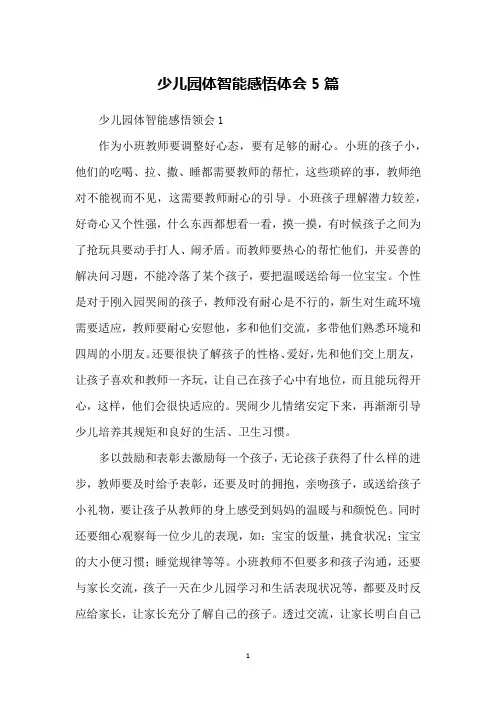 少儿园体智能感悟体会 5 篇

少儿园体智能感悟领会 1

作为小班教师要调整好心态，要有足够的耐心。小班的孩子小，他们的吃喝、拉、撒、睡都需要教师的帮忙，这些琐碎的事，教师绝对不能视而不见，这需要教师耐心的引导。小班孩子理解潜力较差，好奇心又个性强，什么东西都想看一看，摸一摸，有时候孩子之间为了抢玩具要动手打人、闹矛盾。而教师要热心的帮忙他们，并妥善的解决问习题，不能冷落了某个孩子，要把温暖送给每一位宝宝。个性是对于刚入园哭闹的孩子，教师没有耐心是不行的，新生对生疏环境需要适应，教师要耐心安慰他，多和他们交流，多带他们熟悉环境和四周的小朋友。还要很快了解孩子的性格、爱好，先和他们交上朋友，让孩子喜欢和教师一齐玩，让自己在孩子心中有地位，而且能玩得开心，这样，他们会很快适应的。哭闹少儿情绪安定下来，再渐渐引导少儿培养其规矩和良好的生活、卫生习惯。

多以鼓励和表彰去激励每一个孩子，无论孩子获得了什么样的进步，教师要及时给予表彰，还要及时的拥抱，亲吻孩子，或送给孩子小礼物，要让孩子从教师的身上感受到妈妈的温暖与和颜悦色。同时还要细心观察每一位少儿的表现，如：宝宝的饭量，挑食状况；宝宝的大小便习惯；睡觉规律等等。小班教师不但要多和孩子沟通，还要与家长交流，孩子一天在少儿园学习和生活表现状况等，都要及时反应给家长，让家长充分了解自己的孩子。透过交流，让家长明白自己

1